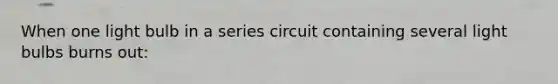 When one light bulb in a series circuit containing several light bulbs burns out: